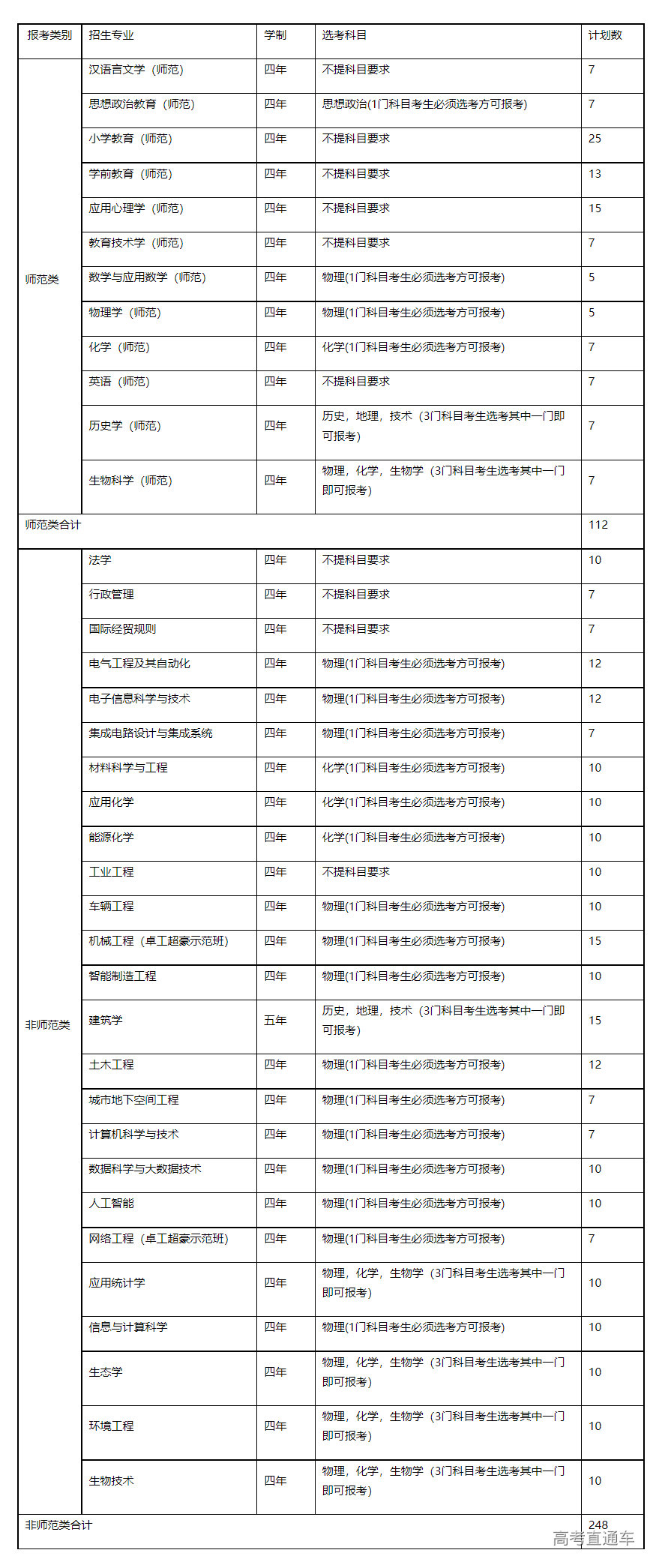 | 报考类别 | 招生专业 | 学制 | 选考科目 | 计划数 |
|---|---|---|---|---|
| 师范类 | 汉语言文学（师范） | 四年 | 不提科目要求 | 7 |
| | 思想政治教育（师范） | 四年 | 思想政治(1门科目考生必须选考方可报考) | 7 |
| | 小学教育（师范） | 四年 | 不提科目要求 | 25 |
| | 学前教育（师范） | 四年 | 不提科目要求 | 13 |
| | 应用心理学（师范） | 四年 | 不提科目要求 | 15 |
| | 教育技术学（师范） | 四年 | 不提科目要求 | 7 |
| | 数学与应用数学（师范） | 四年 | 物理(1门科目考生必须选考方可报考) | 5 |
| | 物理学（师范） | 四年 | 物理(1门科目考生必须选考方可报考) | 5 |
| | 化学（师范） | 四年 | 化学(1门科目考生必须选考方可报考) | 7 |
| | 英语（师范） | 四年 | 不提科目要求 | 7 |
| | 历史学（师范） | 四年 | 历史，地理，技术（3门科目考生选考其中一门即可报考） | 7 |
| | 生物科学（师范） | 四年 | 物理，化学，生物学（3门科目考生选考其中一门即可报考） | 7 |
| 师范类合计 | | | | 112 |
| 非师范类 | 法学 | 四年 | 不提科目要求 | 10 |
| | 行政管理 | 四年 | 不提科目要求 | 7 |
| | 国际经贸规则 | 四年 | 不提科目要求 | 7 |
| | 电气工程及其自动化 | 四年 | 物理(1门科目考生必须选考方可报考) | 12 |
| | 电子信息科学与技术 | 四年 | 物理(1门科目考生必须选考方可报考) | 12 |
| | 集成电路设计与集成系统 | 四年 | 物理(1门科目考生必须选考方可报考) | 7 |
| | 材料科学与工程 | 四年 | 化学(1门科目考生必须选考方可报考) | 10 |
| | 应用化学 | 四年 | 化学(1门科目考生必须选考方可报考) | 10 |
| | 能源化学 | 四年 | 化学(1门科目考生必须选考方可报考) | 10 |
| | 工业工程 | 四年 | 不提科目要求 | 10 |
| | 车辆工程 | 四年 | 物理(1门科目考生必须选考方可报考) | 10 |
| | 机械工程（卓工超豪示范班） | 四年 | 物理(1门科目考生必须选考方可报考) | 15 |
| | 智能制造工程 | 四年 | 物理(1门科目考生必须选考方可报考) | 10 |
| | 建筑学 | 五年 | 历史，地理，技术（3门科目考生选考其中一门即可报考） | 15 |
| | 土木工程 | 四年 | 物理(1门科目考生必须选考方可报考) | 12 |
| | 城市地下空间工程 | 四年 | 物理(1门科目考生必须选考方可报考) | 7 |
| | 计算机科学与技术 | 四年 | 物理(1门科目考生必须选考方可报考) | 7 |
| | 数据科学与大数据技术 | 四年 | 物理(1门科目考生必须选考方可报考) | 10 |
| | 人工智能 | 四年 | 物理(1门科目考生必须选考方可报考) | 10 |
| | 网络工程（卓工超豪示范班） | 四年 | 物理(1门科目考生必须选考方可报考) | 7 |
| | 应用统计学 | 四年 | 物理，化学，生物学（3门科目考生选考其中一门即可报考） | 10 |
| | 信息与计算科学 | 四年 | 物理(1门科目考生必须选考方可报考) | 10 |
| | 生态学 | 四年 | 物理，化学，生物学（3门科目考生选考其中一门即可报考） | 10 |
| | 环境工程 | 四年 | 物理，化学，生物学（3门科目考生选考其中一门即可报考） | 10 |
| | 生物技术 | 四年 | 物理，化学，生物学（3门科目考生选考其中一门即可报考） | 10 |
| 非师范类合计 | | | | 248 |

高考直通车